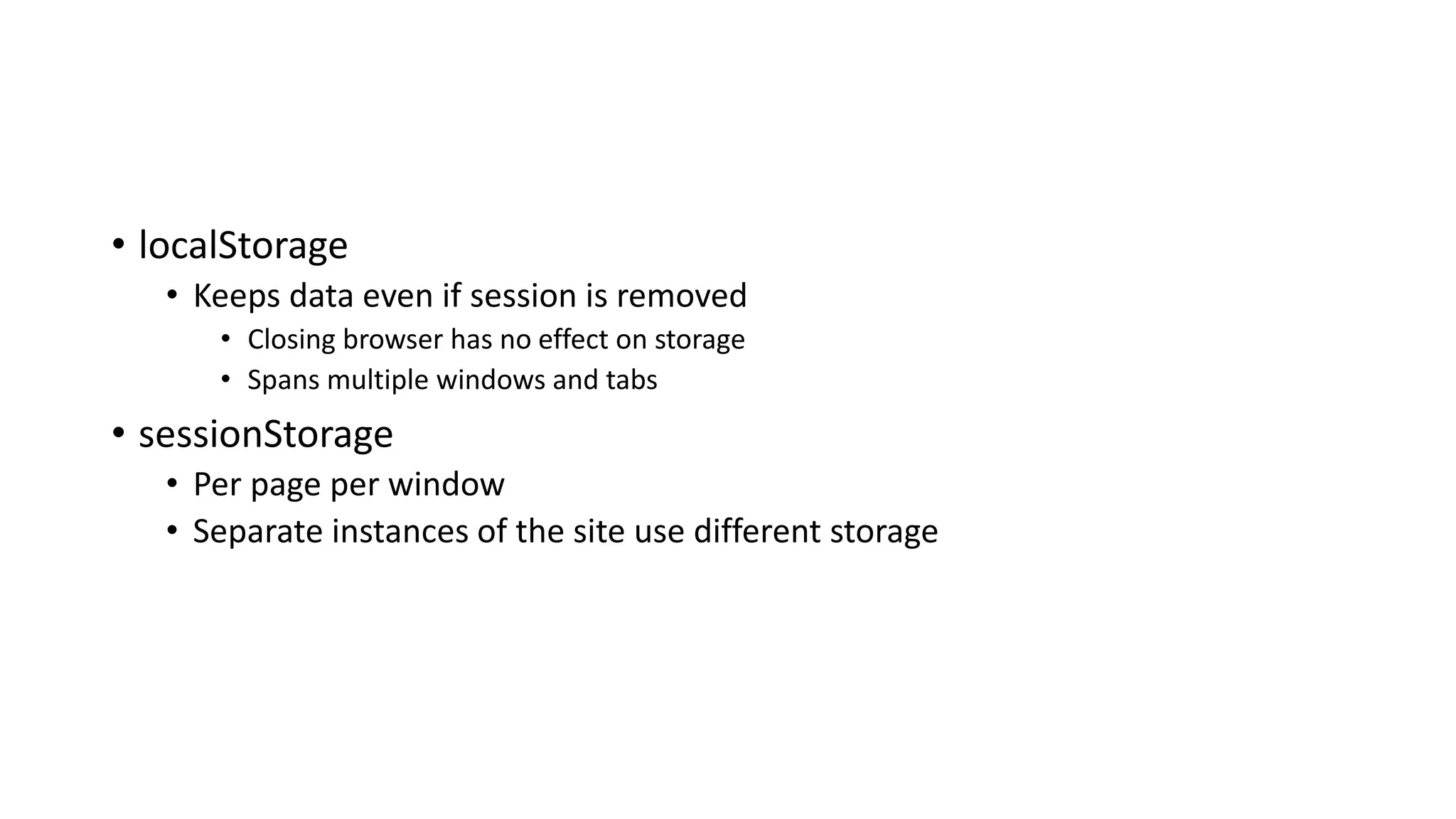 • localStorage
• Keeps data even if session is removed
• Closing browser has no effect on storage
• Spans multiple windows and tabs
• sessionStorage
• Per page per window
• Separate instances of the site use different storage